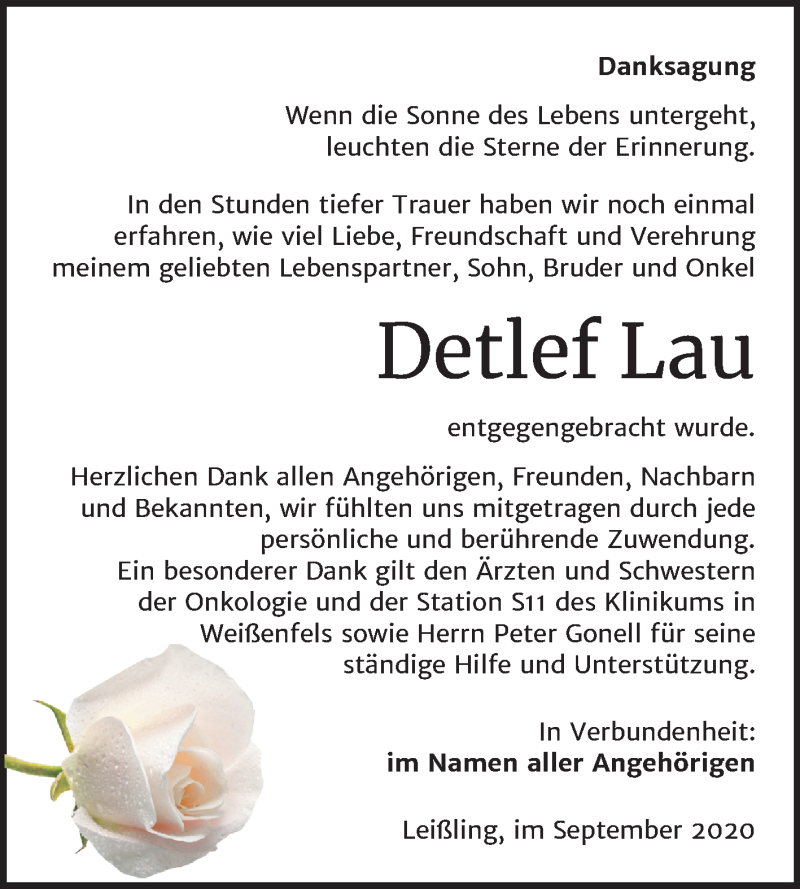 Danksagung

Wenn die Sonne des Lebens untergeht, leuchten die Sterne der Erinnerung.

In den Stunden tiefer Trauer haben wir noch einmal erfahren, wie viel Liebe, Freundschaft und Verehrung meinem geliebten Lebenspartner, Sohn, Bruder und Onkel

Detlef Lau

entgegengebracht wurde.

Herzlichen Dank allen Angehörigen, Freunden, Nachbarn und Bekannten, wir fühlten uns mitgetragen durch jede persönliche und berührende Zuwendung. Ein besonderer Dank gilt den Ärzten und Schwestern der Onkologie und der Station S11 des Klinikums in Weißenfels sowie Herrn Peter Gonell für seine ständige Hilfe und Unterstützung.

In Verbundenheit:
im Namen aller Angehörigen

Leißling, im September 2020